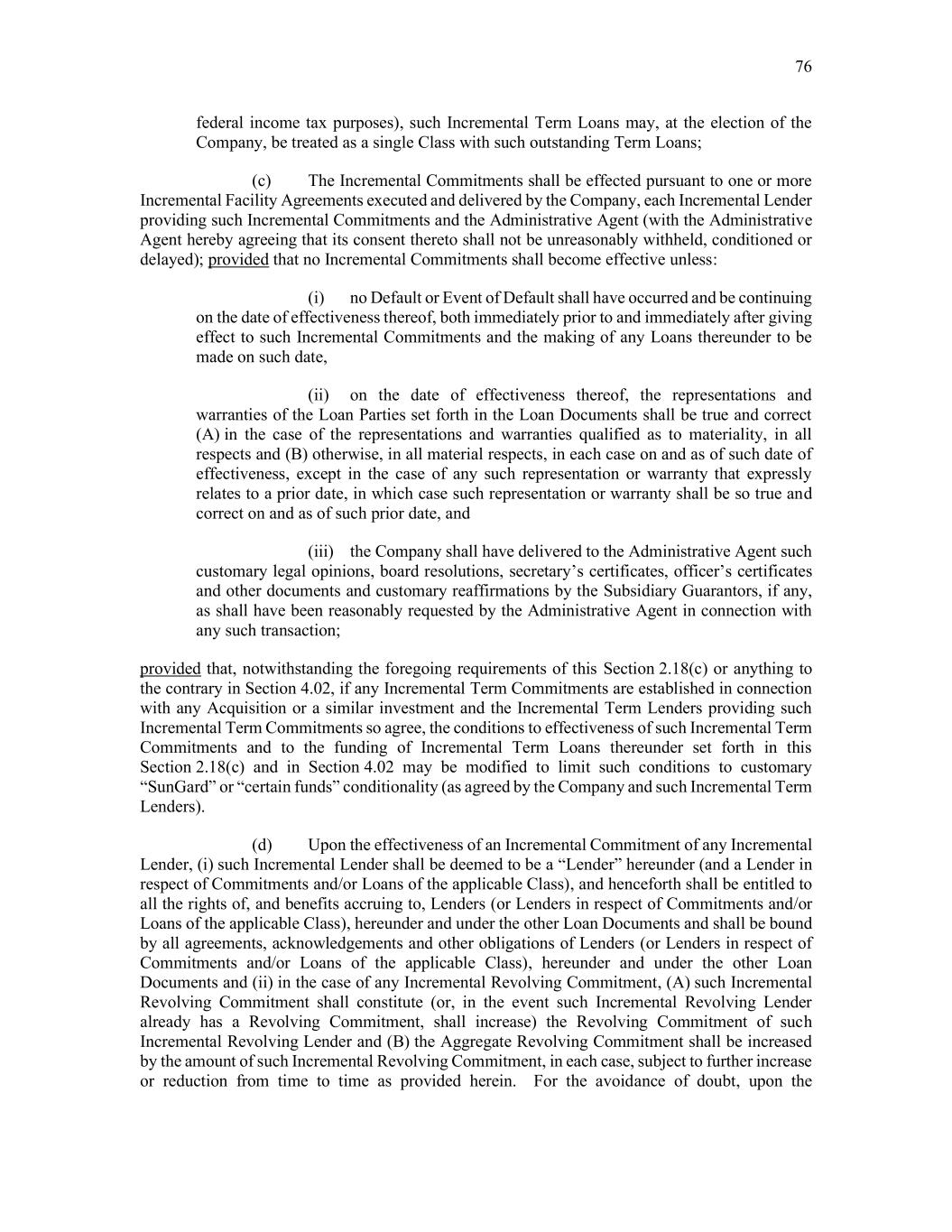 76

federal income tax purposes), such Incremental Term Loans may, at the election of the Company, be treated as a single Class with such outstanding Term Loans;

(c) The Incremental Commitments shall be effected pursuant to one or more Incremental Facility Agreements executed and delivered by the Company, each Incremental Lender providing such Incremental Commitments and the Administrative Agent (with the Administrative Agent hereby agreeing that its consent thereto shall not be unreasonably withheld, conditioned or delayed); provided that no Incremental Commitments shall become effective unless:

(i) no Default or Event of Default shall have occurred and be continuing on the date of effectiveness thereof, both immediately prior to and immediately after giving effect to such Incremental Commitments and the making of any Loans thereunder to be made on such date,

(ii) on the date of effectiveness thereof, the representations and warranties of the Loan Parties set forth in the Loan Documents shall be true and correct (A) in the case of the representations and warranties qualified as to materiality, in all respects and (B) otherwise, in all material respects, in each case on and as of such date of effectiveness, except in the case of any such representation or warranty that expressly relates to a prior date, in which case such representation or warranty shall be so true and correct on and as of such prior date, and

(iii) the Company shall have delivered to the Administrative Agent such customary legal opinions, board resolutions, secretary's certificates, officer's certificates and other documents and customary reaffirmations by the Subsidiary Guarantors, if any, as shall have been reasonably requested by the Administrative Agent in connection with any such transaction;

provided that, notwithstanding the foregoing requirements of this Section 2.18(c) or anything to the contrary in Section 4.02, if any Incremental Term Commitments are established in connection with any Acquisition or a similar investment and the Incremental Term Lenders providing such Incremental Term Commitments so agree, the conditions to effectiveness of such Incremental Term Commitments and to the funding of Incremental Term Loans thereunder set forth in this Section 2.18(c) and in Section 4.02 may be modified to limit such conditions to customary "SunGard" or "certain funds" conditionality (as agreed by the Company and such Incremental Term Lenders).

(d) Upon the effectiveness of an Incremental Commitment of any Incremental Lender, (i) such Incremental Lender shall be deemed to be a "Lender" hereunder (and a Lender in respect of Commitments and/or Loans of the applicable Class), and henceforth shall be entitled to all the rights of, and benefits accruing to, Lenders (or Lenders in respect of Commitments and/or Loans of the applicable Class), hereunder and under the other Loan Documents and shall be bound by all agreements, acknowledgements and other obligations of Lenders (or Lenders in respect of Commitments and/or Loans of the applicable Class), hereunder and under the other Loan Documents and (ii) in the case of any Incremental Revolving Commitment, (A) such Incremental Revolving Commitment shall constitute (or, in the event such Incremental Revolving Lender already has a Revolving Commitment, shall increase) the Revolving Commitment of such Incremental Revolving Lender and (B) the Aggregate Revolving Commitment shall be increased by the amount of such Incremental Revolving Commitment, in each case, subject to further increase or reduction from time to time as provided herein. For the avoidance of doubt, upon the